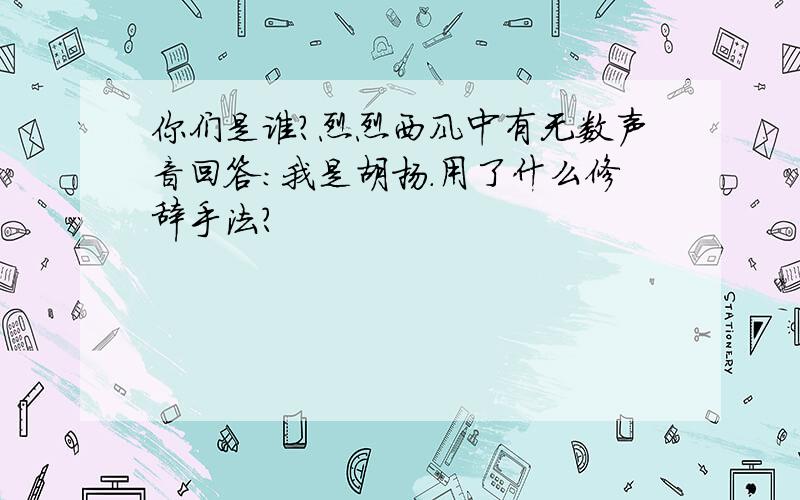 你们是谁?烈烈西风中有无数声音回答:我是胡杨.用了什么修辞手法?

STATIONERY